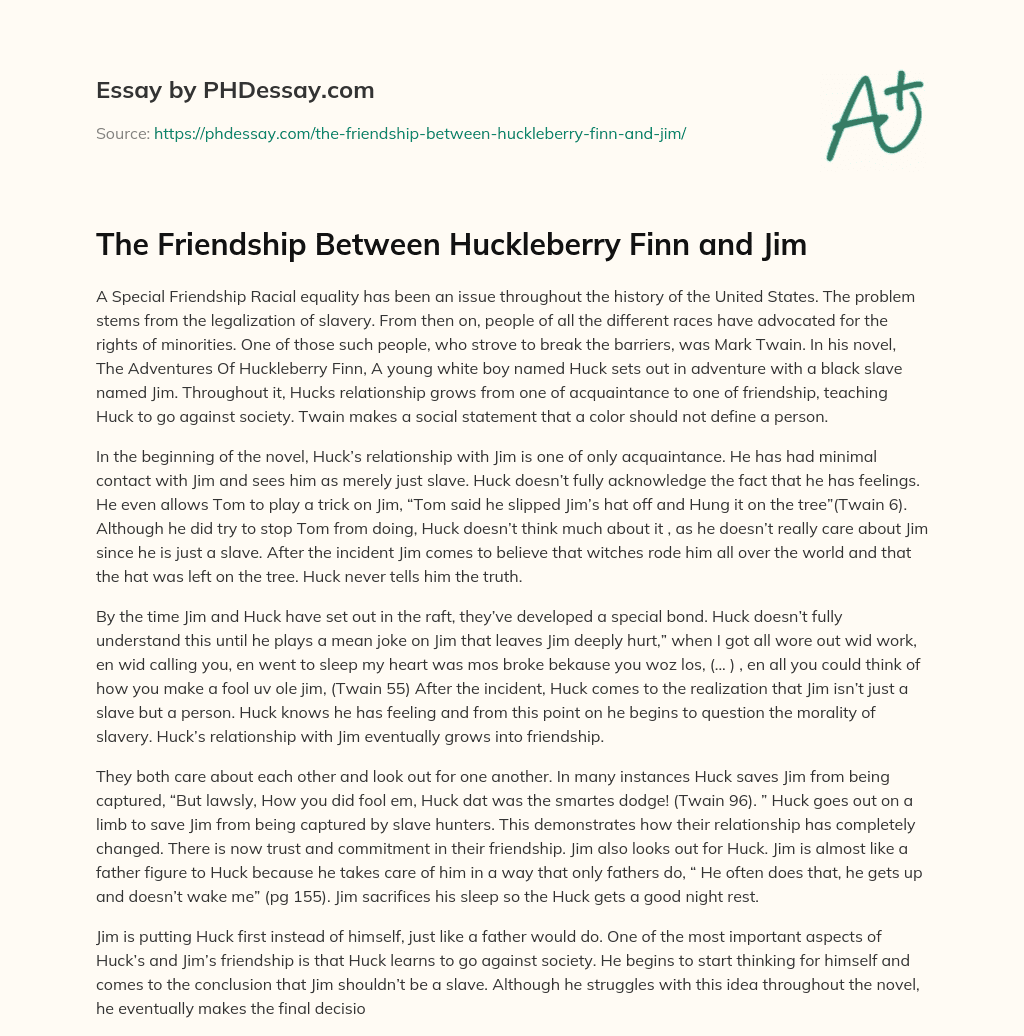 Essay by PHDessay.com

Source: https://phdessay.com/the-friendship-between-huckleberry-finn-and-jim/

A+

The Friendship Between Huckleberry Finn and Jim

A Special Friendship Racial equality has been an issue throughout the history of the United States. The problem stems from the legalization of slavery. From then on, people of all the different races have advocated for the rights of minorities. One of those such people, who strove to break the barriers, was Mark Twain. In his novel, The Adventures Of Huckleberry Finn, A young white boy named Huck sets out in adventure with a black slave named Jim. Throughout it, Hucks relationship grows from one of acquaintance to one of friendship, teaching Huck to go against society. Twain makes a social statement that a color should not define a person.

In the beginning of the novel, Huck's relationship with Jim is one of only acquaintance. He has had minimal contact with Jim and sees him as merely just slave. Huck doesn't fully acknowledge the fact that he has feelings. He even allows Tom to play a trick on Jim, "Tom said he slipped Jim's hat off and Hung it on the tree"(Twain 6). Although he did try to stop Tom from doing, Huck doesn't think much about it , as he doesn't really care about Jim since he is just a slave. After the incident Jim comes to believe that witches rode him all over the world and that the hat was left on the tree. Huck never tells him the truth.

By the time Jim and Huck have set out in the raft, they've developed a special bond. Huck doesn't fully understand this until he plays a mean joke on Jim that leaves Jim deeply hurt," when I got all wore out wid work, en wid calling you, en went to sleep my heart was mos broke bekause you woz los, (... ) , en all you could think of how you make a fool uv ole jim, (Twain 55) After the incident, Huck comes to the realization that Jim isn't just a slave but a person. Huck knows he has feeling and from this point on he begins to question the morality of slavery. Huck's relationship with Jim eventually grows into friendship.

They both care about each other and look out for one another. In many instances Huck saves Jim from being captured, "But lawsly, How you did fool em, Huck dat was the smartes dodge! (Twain 96). " Huck goes out on a limb to save Jim from being captured by slave hunters. This demonstrates how their relationship has completely changed. There is now trust and commitment in their friendship. Jim also looks out for Huck. Jim is almost like a father figure to Huck because he takes care of him in a way that only fathers do, " He often does that, he gets up and doesn't wake me" (pg 155). Jim sacrifices his sleep so the Huck gets a good night rest.

Jim is putting Huck first instead of himself, just like a father would do. One of the most important aspects of Huck's and Jim's friendship is that Huck learns to go against society. He begins to start thinking for himself and comes to the conclusion that Jim shouldn't be a slave. Although he struggles with this idea throughout the novel, he eventually makes the final decisio